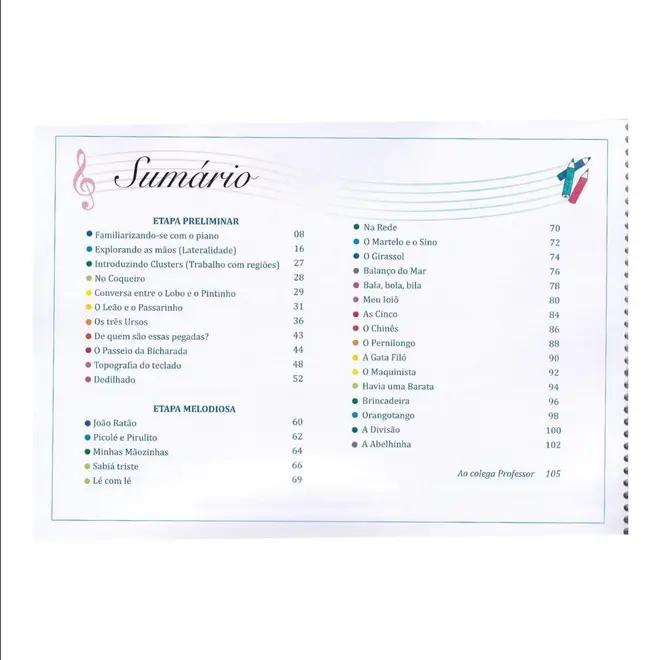 Sumário

ETAPA PRELIMINAR
• Familiarizando-se com o piano 08
• Explorando as mãos (Lateralidade) 16
• Introduzindo Clusters (Trabalho com regiões) 27
• No Coqueiro 28
• Conversa entre o Lobo e o Pintinho 29
• O Leão e o Passarinho 31
• Os três Ursos 36
• De quem são essas pegadas? 43
• O Passeio da Bicharada 44
• Topografia do teclado 48
• Dedilhado 52

ETAPA MELODIOSA
• João Ratão 60
• Picolé e Pirulito 62
• Minhas Mãozinhas 64
• Sabiá triste 66
• Lé com lé 69

• Na Rede 70
• O Martelo e o Sino 72
• O Girassol 74
• Balanço do Mar 76
• Bala, bola, bila 78
• Meu Ioiô 80
• As Cinco 84
• O Chinês 86
• O Pernilongo 88
• A Gata Filó 90
• O Maquinista 92
• Havia uma Barata 94
• Brincadeira 96
• Orangotango 98
• A Divisão 100
• A Abelhinha 102

Ao colega Professor 105